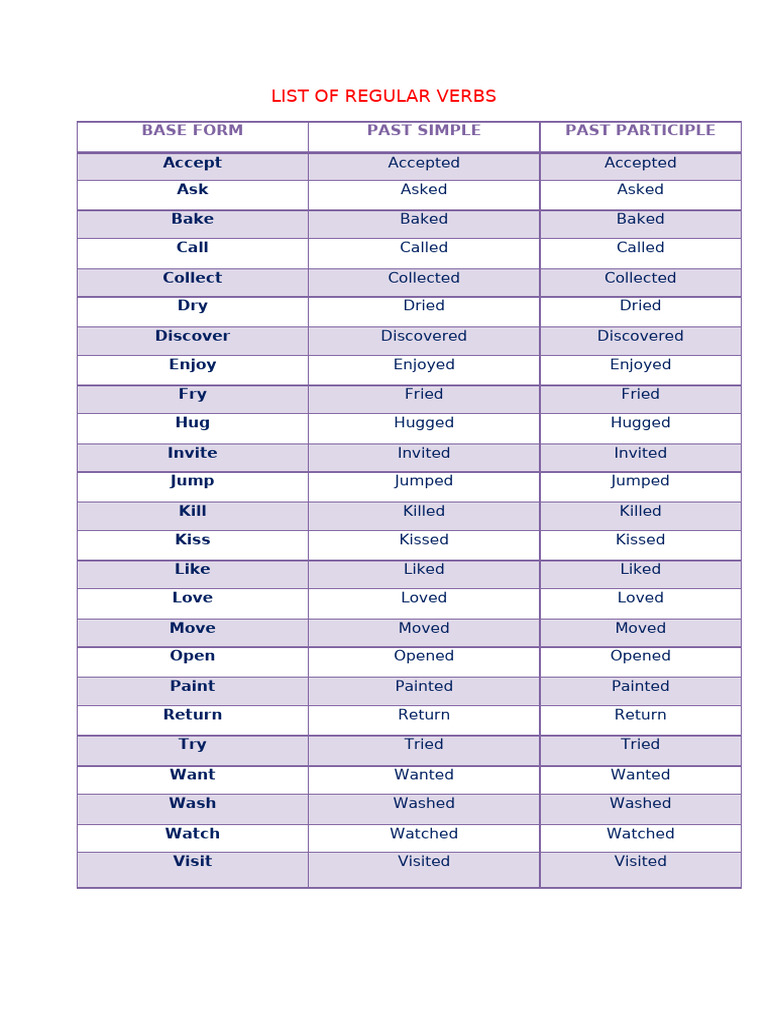 LIST OF REGULAR VERBS

| BASE FORM | PAST SIMPLE | PAST PARTICIPLE |
|---|---|---|
| Accept | Accepted | Accepted |
| Ask | Asked | Asked |
| Bake | Baked | Baked |
| Call | Called | Called |
| Collect | Collected | Collected |
| Dry | Dried | Dried |
| Discover | Discovered | Discovered |
| Enjoy | Enjoyed | Enjoyed |
| Fry | Fried | Fried |
| Hug | Hugged | Hugged |
| Invite | Invited | Invited |
| Jump | Jumped | Jumped |
| Kill | Killed | Killed |
| Kiss | Kissed | Kissed |
| Like | Liked | Liked |
| Love | Loved | Loved |
| Move | Moved | Moved |
| Open | Opened | Opened |
| Paint | Painted | Painted |
| Return | Return | Return |
| Try | Tried | Tried |
| Want | Wanted | Wanted |
| Wash | Washed | Washed |
| Watch | Watched | Watched |
| Visit | Visited | Visited |